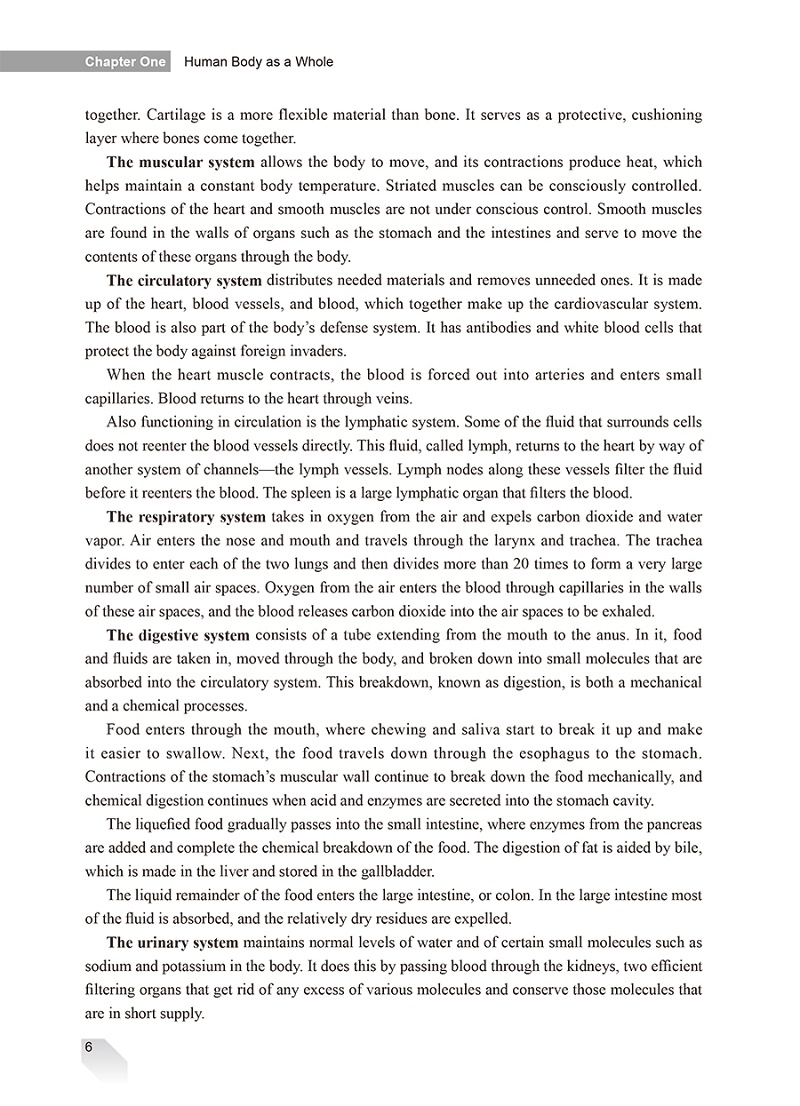 Chapter One Human Body as a Whole

together. Cartilage is a more flexible material than bone. It serves as a protective, cushioning layer where bones come together.

The muscular system allows the body to move, and its contractions produce heat, which helps maintain a constant body temperature. Striated muscles can be consciously controlled. Contractions of the heart and smooth muscles are not under conscious control. Smooth muscles are found in the walls of organs such as the stomach and the intestines and serve to move the contents of these organs through the body.

The circulatory system distributes needed materials and removes unneeded ones. It is made up of the heart, blood vessels, and blood, which together make up the cardiovascular system. The blood is also part of the body's defense system. It has antibodies and white blood cells that protect the body against foreign invaders.

When the heart muscle contracts, the blood is forced out into arteries and enters small capillaries. Blood returns to the heart through veins.

Also functioning in circulation is the lymphatic system. Some of the fluid that surrounds cells does not reenter the blood vessels directly. This fluid, called lymph, returns to the heart by way of another system of channels—the lymph vessels. Lymph nodes along these vessels filter the fluid before it reenters the blood. The spleen is a large lymphatic organ that filters the blood.

The respiratory system takes in oxygen from the air and expels carbon dioxide and water vapor. Air enters the nose and mouth and travels through the larynx and trachea. The trachea divides to enter each of the two lungs and then divides more than 20 times to form a very large number of small air spaces. Oxygen from the air enters the blood through capillaries in the walls of these air spaces, and the blood releases carbon dioxide into the air spaces to be exhaled.

The digestive system consists of a tube extending from the mouth to the anus. In it, food and fluids are taken in, moved through the body, and broken down into small molecules that are absorbed into the circulatory system. This breakdown, known as digestion, is both a mechanical and a chemical processes.

Food enters through the mouth, where chewing and saliva start to break it up and make it easier to swallow. Next, the food travels down through the esophagus to the stomach. Contractions of the stomach's muscular wall continue to break down the food mechanically, and chemical digestion continues when acid and enzymes are secreted into the stomach cavity.

The liquefied food gradually passes into the small intestine, where enzymes from the pancreas are added and complete the chemical breakdown of the food. The digestion of fat is aided by bile, which is made in the liver and stored in the gallbladder.

The liquid remainder of the food enters the large intestine, or colon. In the large intestine most of the fluid is absorbed, and the relatively dry residues are expelled.

The urinary system maintains normal levels of water and of certain small molecules such as sodium and potassium in the body. It does this by passing blood through the kidneys, two efficient filtering organs that get rid of any excess of various molecules and conserve those molecules that are in short supply.

6